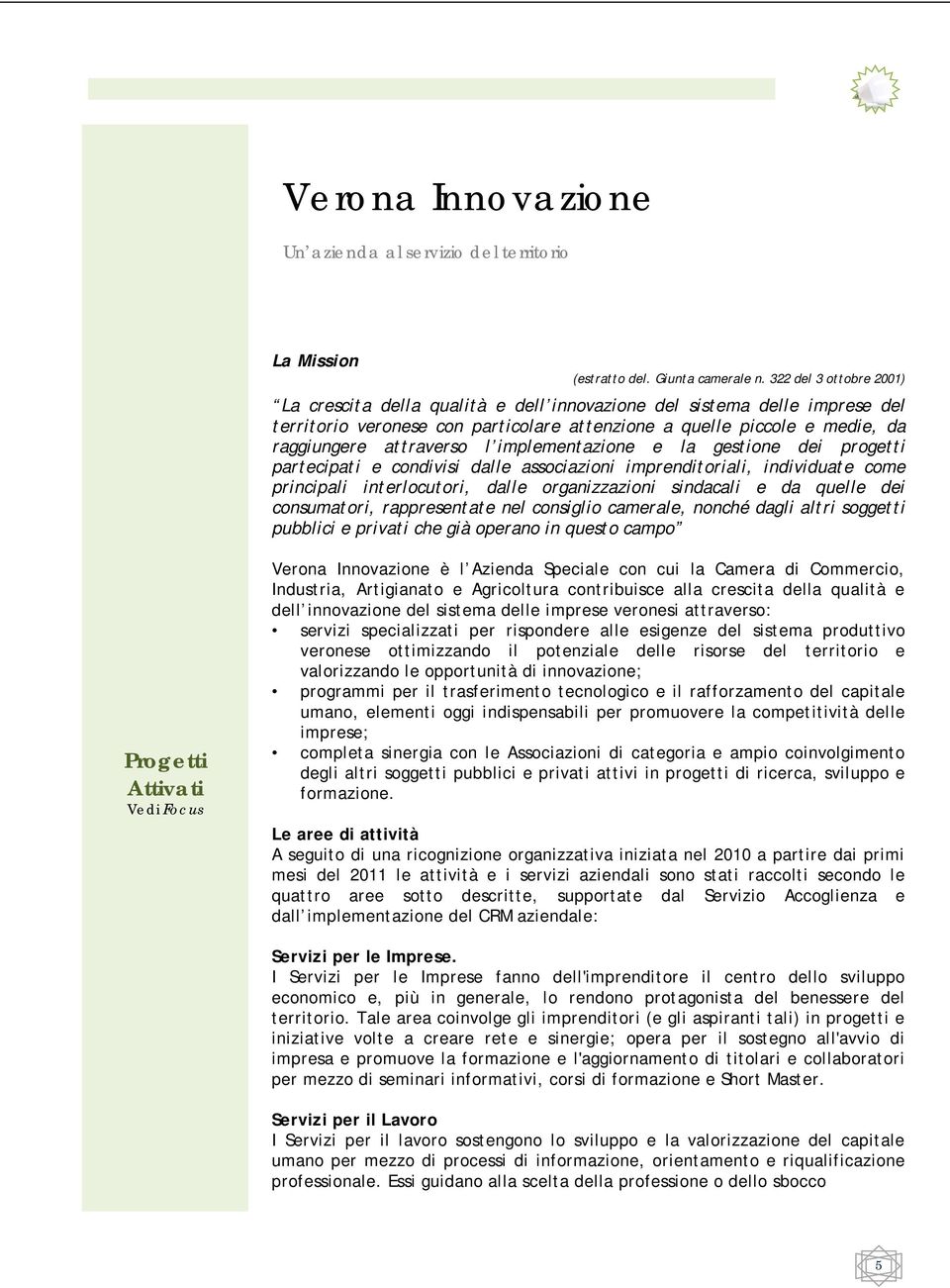 Verona Innovazione

Un'azienda al servizio del territorio

La Mission

(estratto del. Giunta camerale n. 322 del 3 ottobre 2001)

"La crescita della qualità e dell'innovazione del sistema delle imprese del territorio veronese con particolare attenzione a quelle piccole e medie, da raggiungere attraverso l'implementazione e la gestione dei progetti partecipati e condivisi dalle associazioni imprenditoriali, individuate come principali interlocutori, dalle organizzazioni sindacali e da quelle dei consumatori, rappresentate nel consiglio camerale, nonché dagli altri soggetti pubblici e privati che già operano in questo campo"

Verona Innovazione è l'Azienda Speciale con cui la Camera di Commercio, Industria, Artigianato e Agricoltura contribuisce alla crescita della qualità e dell'innovazione del sistema delle imprese veronesi attraverso:
• servizi specializzati per rispondere alle esigenze del sistema produttivo veronese ottimizzando il potenziale delle risorse del territorio e valorizzando le opportunità di innovazione;
• programmi per il trasferimento tecnologico e il rafforzamento del capitale umano, elementi oggi indispensabili per promuovere la competitività delle imprese;
• completa sinergia con le Associazioni di categoria e ampio coinvolgimento degli altri soggetti pubblici e privati attivi in progetti di ricerca, sviluppo e formazione.

Progetti Attivati
Vedi Focus

Le aree di attività
A seguito di una ricognizione organizzativa iniziata nel 2010 a partire dai primi mesi del 2011 le attività e i servizi aziendali sono stati raccolti secondo le quattro aree sotto descritte, supportate dal Servizio Accoglienza e dall'implementazione del CRM aziendale:

Servizi per le Imprese.
I Servizi per le Imprese fanno dell'imprenditore il centro dello sviluppo economico e, più in generale, lo rendono protagonista del benessere del territorio. Tale area coinvolge gli imprenditori (e gli aspiranti tali) in progetti e iniziative volte a creare rete e sinergie; opera per il sostegno all'avvio di impresa e promuove la formazione e l'aggiornamento di titolari e collaboratori per mezzo di seminari informativi, corsi di formazione e Short Master.

Servizi per il Lavoro
I Servizi per il lavoro sostengono lo sviluppo e la valorizzazione del capitale umano per mezzo di processi di informazione, orientamento e riqualificazione professionale. Essi guidano alla scelta della professione o dello sbocco

5